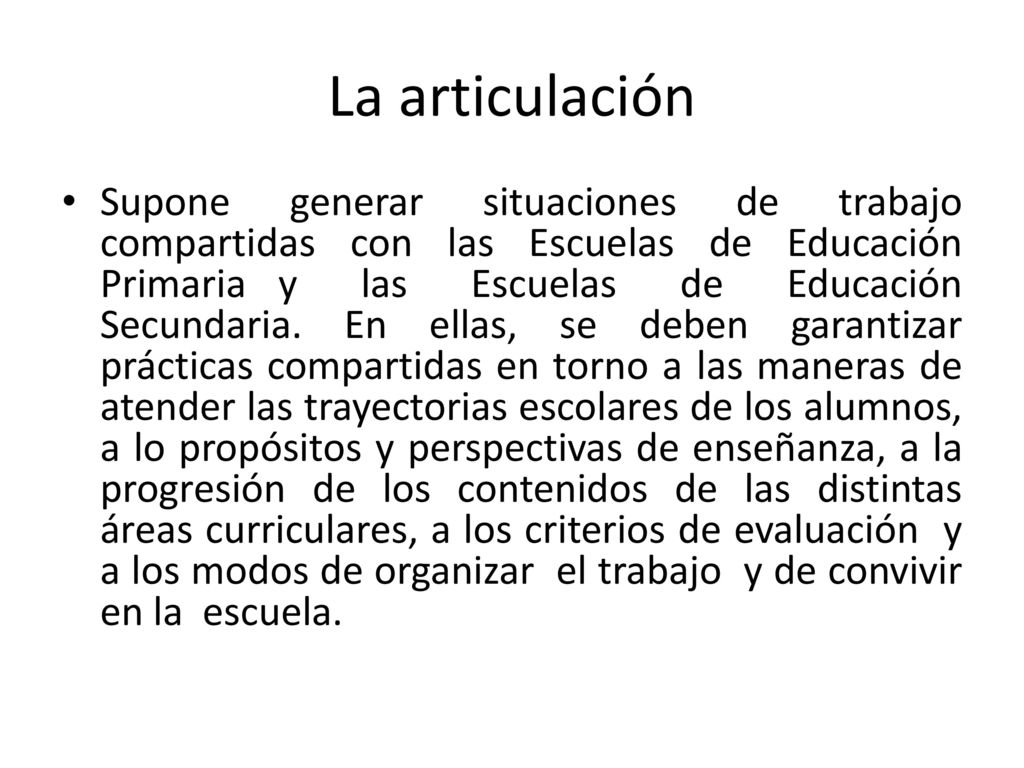 La articulación

• Supone generar situaciones de trabajo compartidas con las Escuelas de Educación Primaria y las Escuelas de Educación Secundaria. En ellas, se deben garantizar prácticas compartidas en torno a las maneras de atender las trayectorias escolares de los alumnos, a lo propósitos y perspectivas de enseñanza, a la progresión de los contenidos de las distintas áreas curriculares, a los criterios de evaluación y a los modos de organizar el trabajo y de convivir en la escuela.